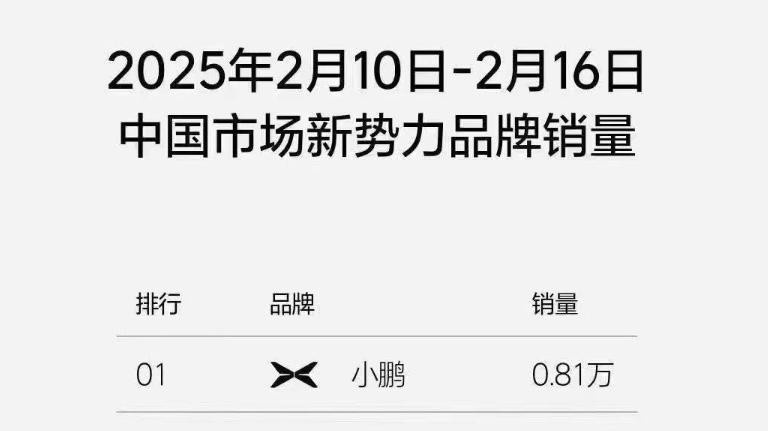 2025年2月10日-2月16日
中国市场新势力品牌销量

| 排行 | 品牌 | 销量 |
|---|---|---|
| 01 | 小鹏 | 0.81万 |